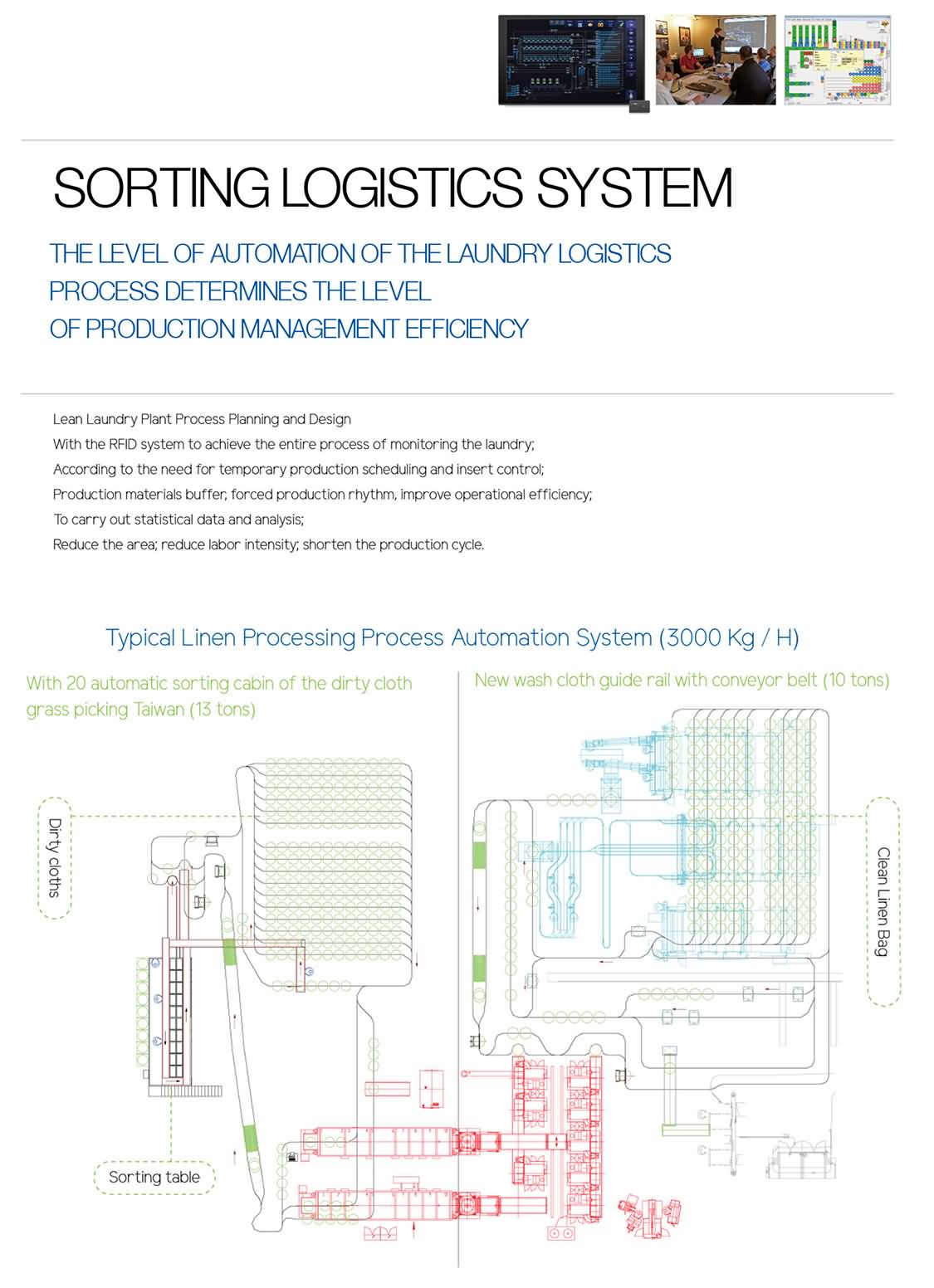 SORTING LOGISTICS SYSTEM

THE LEVEL OF AUTOMATION OF THE LAUNDRY LOGISTICS PROCESS DETERMINES THE LEVEL OF PRODUCTION MANAGEMENT EFFICIENCY

Lean Laundry Plant Process Planning and Design
With the RFID system to achieve the entire process of monitoring the laundry;
According to the need for temporary production scheduling and insert control;
Production materials buffer, forced production rhythm, improve operational efficiency;
To carry out statistical data and analysis;
Reduce the area; reduce labor intensity; shorten the production cycle.

Typical Linen Processing Process Automation System (3000 Kg / H)

With 20 automatic sorting cabin of the dirty cloth grass picking Taiwan (13 tons)

New wash cloth guide rail with conveyor belt (10 tons)

Dirty cloths

Clean Linen Bag

Sorting table